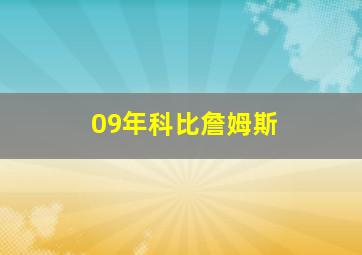 09年科比詹姆斯